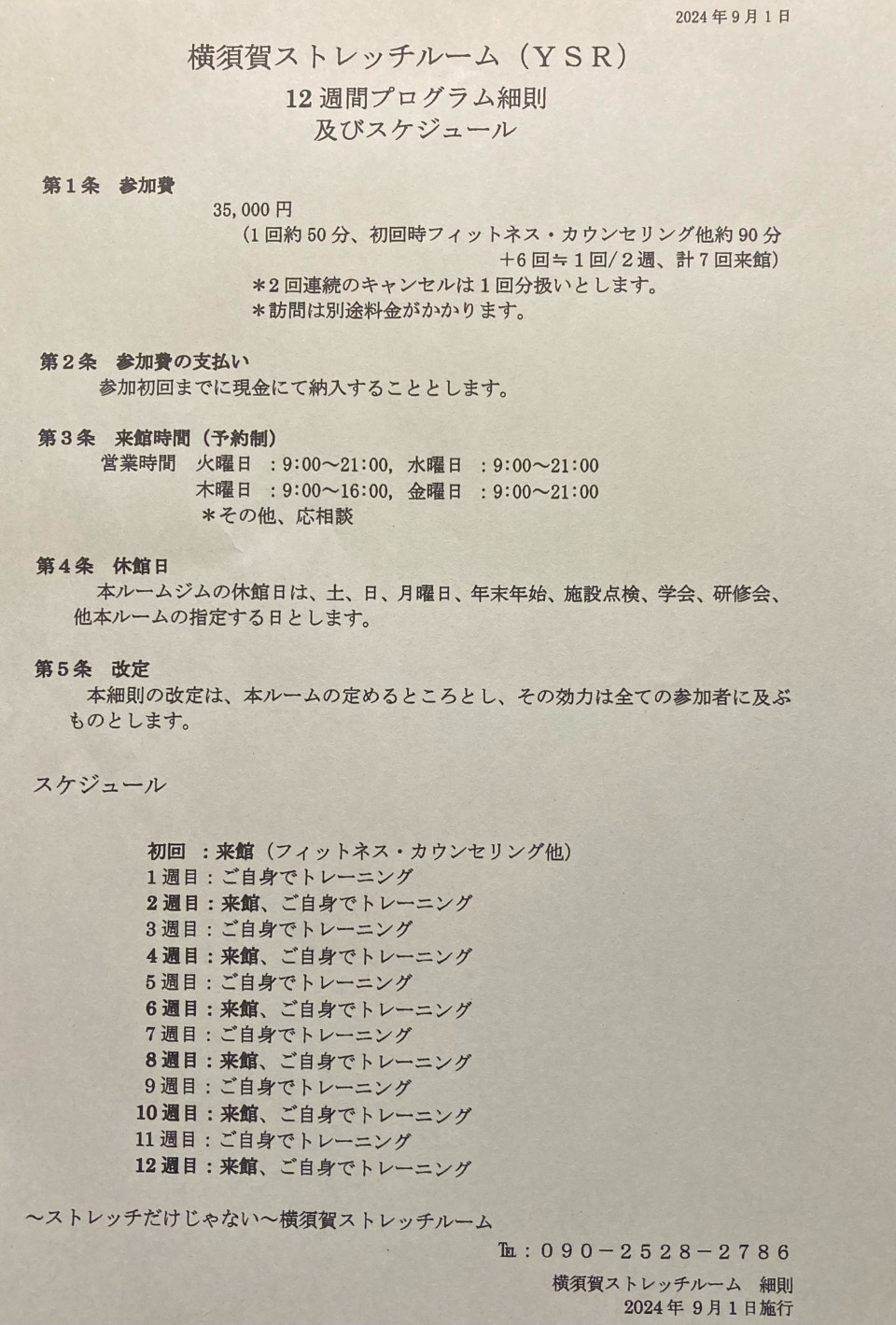 2024年9月1日

横須賀ストレッチルーム（ＹＳＲ）
12週間プログラム細則
及びスケジュール

第１条　参加費
35,000円
（1回約50分、初回時フィットネス・カウンセリング他約90分
＋6回≒1回/2週、計7回来館）
＊2回連続のキャンセルは1回分扱いとします。
＊訪問は別途料金がかかります。

第２条　参加費の支払い
参加初回までに現金にて納入することとします。

第３条　来館時間（予約制）
営業時間　火曜日　：9:00～21:00，水曜日　：9:00～21:00
木曜日　：9:00～16:00，金曜日　：9:00～21:00
＊その他、応相談

第４条　休館日
本ルームジムの休館日は、土、日、月曜日、年末年始、施設点検、学会、研修会、他本ルームの指定する日とします。

第５条　改定
本細則の改定は、本ルームの定めるところとし、その効力は全ての参加者に及ぶものとします。

スケジュール

初回　：来館（フィットネス・カウンセリング他）
1週目：ご自身でトレーニング
2週目：来館、ご自身でトレーニング
3週目：ご自身でトレーニング
4週目：来館、ご自身でトレーニング
5週目：ご自身でトレーニング
6週目：来館、ご自身でトレーニング
7週目：ご自身でトレーニング
8週目：来館、ご自身でトレーニング
9週目：ご自身でトレーニング
10週目：来館、ご自身でトレーニング
11週目：ご自身でトレーニング
12週目：来館、ご自身でトレーニング

～ストレッチだけじゃない～横須賀ストレッチルーム

℡：０９０－２５２８－２７８６

横須賀ストレッチルーム　細則
2024年 9月1日施行